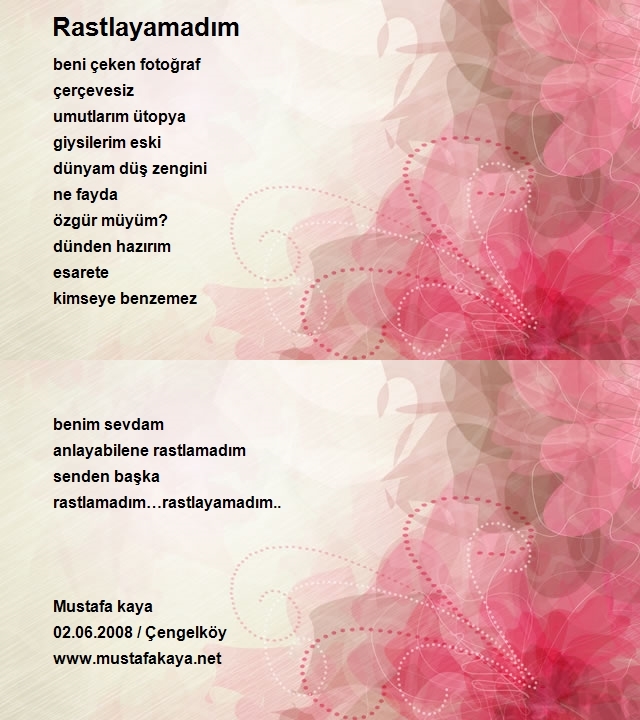 Rastlayamadım

beni çeken fotoğraf
çerçevesiz
umutlarım ütopya
giysilerim eski
dünyam düş zengini
ne fayda
özgür müyüm?
dünden hazırım
esarete
kimseye benzemez

benim sevdam
anlayabilene rastlamadım
senden başka
rastlamadım…rastlayamadım..

Mustafa kaya
02.06.2008 / Çengelköy
www.mustafakaya.net